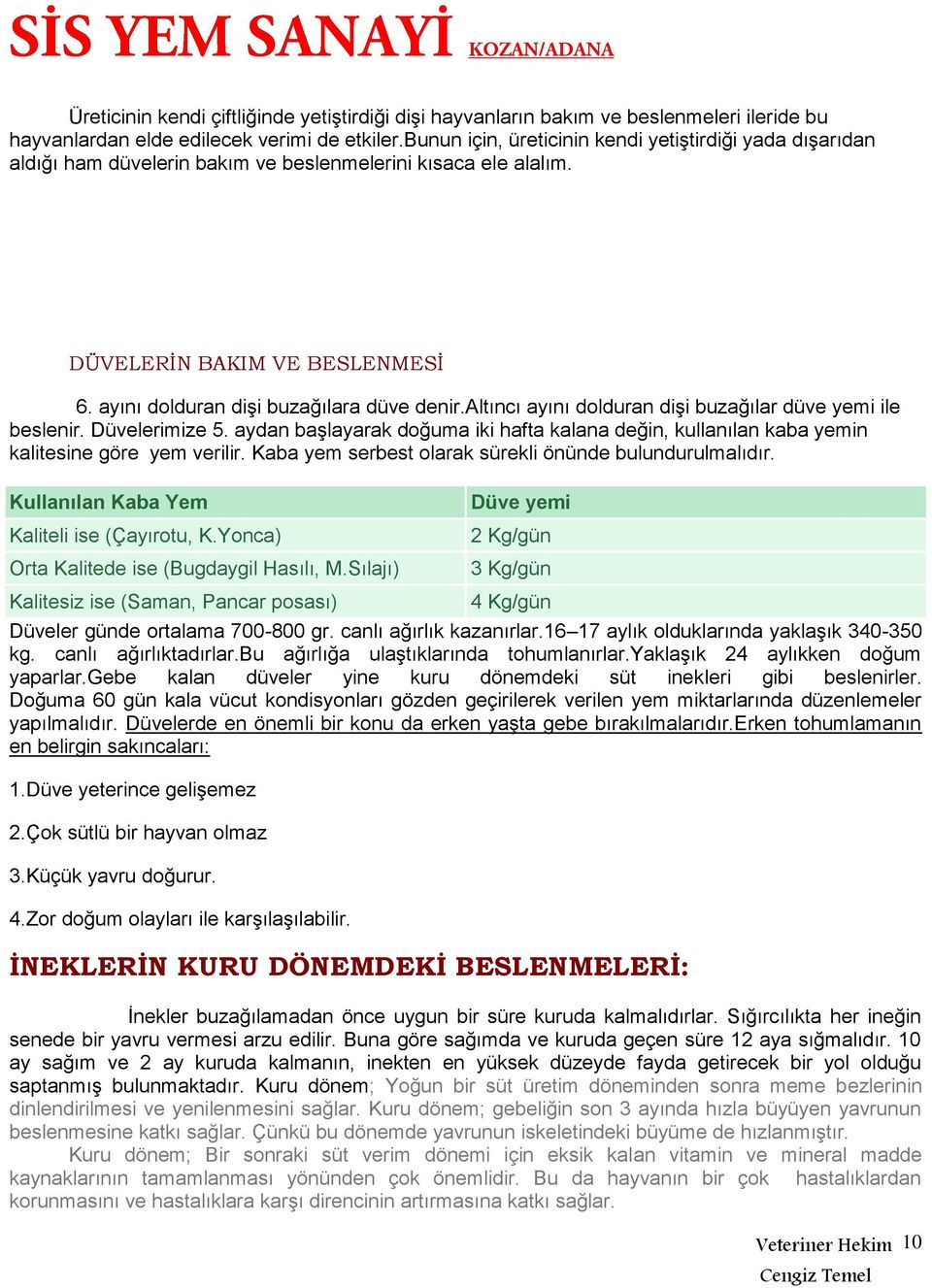 SİS YEM SANAYİ KOZAN/ADANA

Üreticinin kendi çiftliğinde yetiştirdiği dişi hayvanların bakım ve beslenmeleri ileride bu hayvanlardan elde edilecek verimi de etkiler.Bunun için, üreticinin kendi yetiştirdiği yada dışarıdan aldığı ham düvelerin bakım ve beslenmelerini kısaca ele alalım.

DÜVELERİN BAKIM VE BESLENMESİ

6. ayını dolduran dişi buzağılara düve denir.Altıncı ayını dolduran dişi buzağılar düve yemi ile beslenir. Düvelerimize 5. aydan başlayarak doğuma iki hafta kalana değin, kullanılan kaba yemin kalitesine göre yem verilir. Kaba yem serbest olarak sürekli önünde bulundurulmalıdır.

| Kullanılan Kaba Yem | Düve yemi |
|---|---|
| Kaliteli ise (Çayırotu, K.Yonca) | 2 Kg/gün |
| Orta Kalitede ise (Bugdaygil Hasılı, M.Sılajı) | 3 Kg/gün |
| Kalitesiz ise (Saman, Pancar posası) | 4 Kg/gün |

Düveler günde ortalama 700-800 gr. canlı ağırlık kazanırlar.16–17 aylık olduklarında yaklaşık 340-350 kg. canlı ağırlıktadırlar.Bu ağırlığa ulaştıklarında tohumlanırlar.Yaklaşık 24 aylıkken doğum yaparlar.Gebe kalan düveler yine kuru dönemdeki süt inekleri gibi beslenirler. Doğuma 60 gün kala vücut kondisyonları gözden geçirilerek verilen yem miktarlarında düzenlemeler yapılmalıdır. Düvelerde en önemli bir konu da erken yaşta gebe bırakılmalarıdır.Erken tohumlamanın en belirgin sakıncaları:

1.Düve yeterince gelişemez

2.Çok sütlü bir hayvan olmaz

3.Küçük yavru doğurur.

4.Zor doğum olayları ile karşılaşılabilir.

İNEKLERİN KURU DÖNEMDEKİ BESLENMELERİ:

İnekler buzağılamadan önce uygun bir süre kuruda kalmalıdırlar. Sığırcılıkta her ineğin senede bir yavru vermesi arzu edilir. Buna göre sağımda ve kuruda geçen süre 12 aya sığmalıdır. 10 ay sağım ve 2 ay kuruda kalmanın, inekten en yüksek düzeyde fayda getirecek bir yol olduğu saptanmış bulunmaktadır. Kuru dönem; Yoğun bir süt üretim döneminden sonra meme bezlerinin dinlendirilmesi ve yenilenmesini sağlar. Kuru dönem; gebeliğin son 3 ayında hızla büyüyen yavrunun beslenmesine katkı sağlar. Çünkü bu dönemde yavrunun iskeletindeki büyüme de hızlanmıştır.
Kuru dönem; Bir sonraki süt verim dönemi için eksik kalan vitamin ve mineral madde kaynaklarının tamamlanması yönünden çok önemlidir. Bu da hayvanın bir çok hastalıklardan korunmasını ve hastalıklara karşı direncinin artırmasına katkı sağlar.

Veteriner Hekim 10
Cengiz Temel